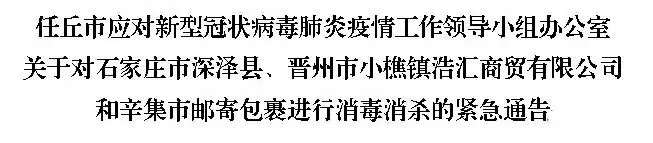 任丘市应对新型冠状病毒肺炎疫情工作领导小组办公室
关于对石家庄市深泽县、晋州市小樵镇浩汇商贸有限公司
和辛集市邮寄包裹进行消毒消杀的紧急通告